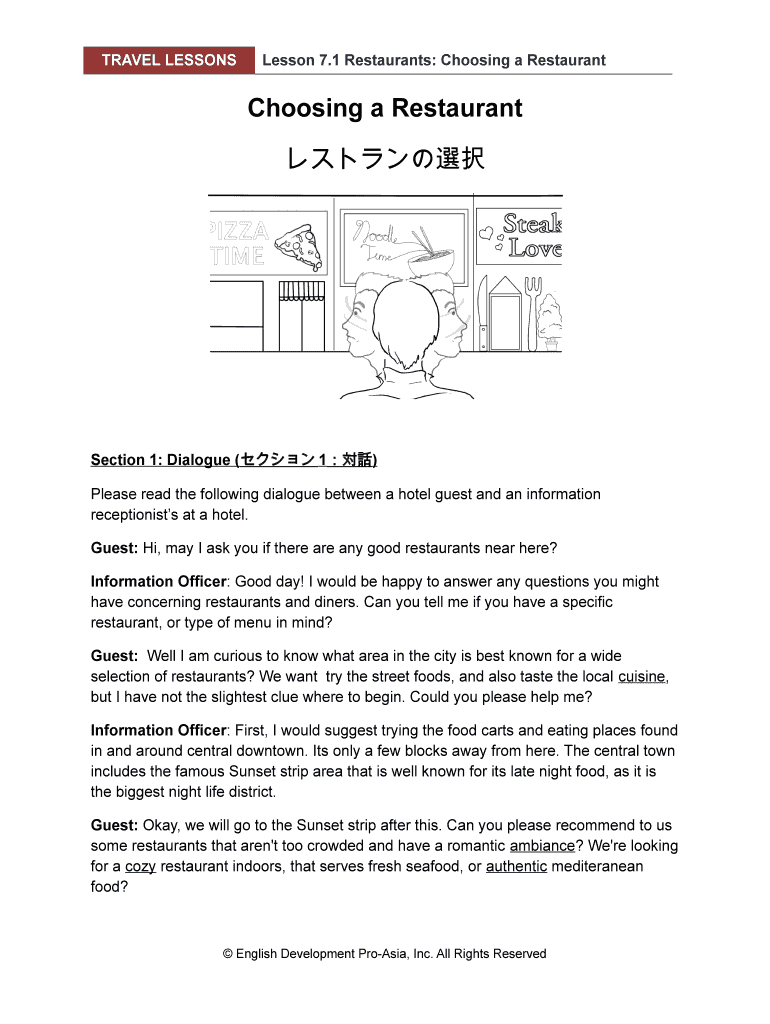 TRAVEL LESSONS Lesson 7.1 Restaurants: Choosing a Restaurant

Choosing a Restaurant

レストランの選択

PIZZA TIME

Noodle Time

Steak Love

Section 1: Dialogue (セクション 1：対話)

Please read the following dialogue between a hotel guest and an information receptionist's at a hotel.

Guest: Hi, may I ask you if there are any good restaurants near here?

Information Officer: Good day! I would be happy to answer any questions you might have concerning restaurants and diners. Can you tell me if you have a specific restaurant, or type of menu in mind?

Guest: Well I am curious to know what area in the city is best known for a wide selection of restaurants? We want try the street foods, and also taste the local cuisine, but I have not the slightest clue where to begin. Could you please help me?

Information Officer: First, I would suggest trying the food carts and eating places found in and around central downtown. Its only a few blocks away from here. The central town includes the famous Sunset strip area that is well known for its late night food, as it is the biggest night life district.

Guest: Okay, we will go to the Sunset strip after this. Can you please recommend to us some restaurants that aren't too crowded and have a romantic ambiance? We're looking for a cozy restaurant indoors, that serves fresh seafood, or authentic mediteranean food?

© English Development Pro-Asia, Inc. All Rights Reserved